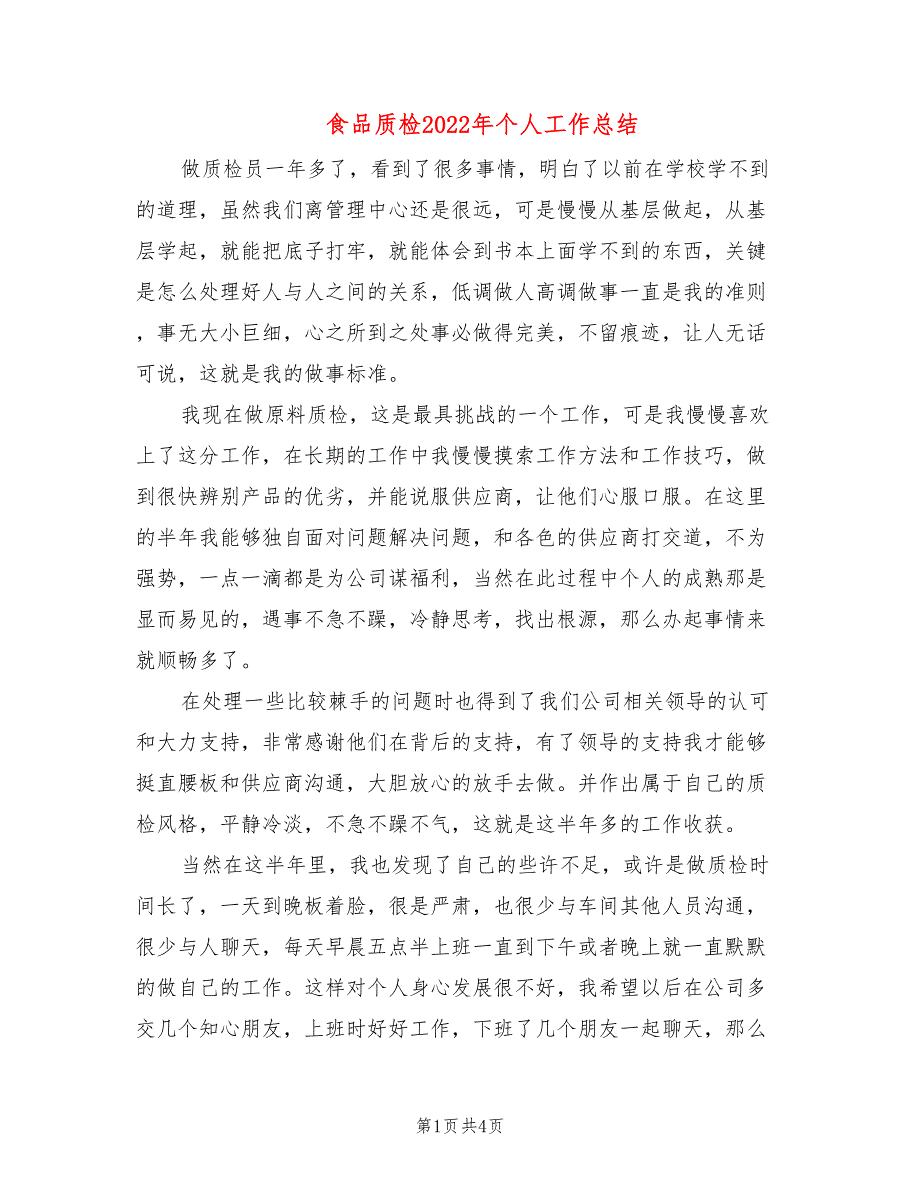 食品质检2022年个人工作总结

做质检员一年多了，看到了很多事情，明白了以前在学校学不到的道理，虽然我们离管理中心还是很远，可是慢慢从基层做起，从基层学起，就能把底子打牢，就能体会到书本上面学不到的东西，关键是怎么处理好人与人之间的关系，低调做人高调做事一直是我的准则，事无大小巨细，心之所到之处事必做得完美，不留痕迹，让人无话可说，这就是我的做事标准。

我现在做原料质检，这是最具挑战的一个工作，可是我慢慢喜欢上了这分工作，在长期的工作中我慢慢摸索工作方法和工作技巧，做到很快辨别产品的优劣，并能说服供应商，让他们心服口服。在这里的半年我能够独自面对问题解决问题，和各色的供应商打交道，不为强势，一点一滴都是为公司谋福利，当然在此过程中个人的成熟那是显而易见的，遇事不急不躁，冷静思考，找出根源，那么办起事情来就顺畅多了。

在处理一些比较棘手的问题时也得到了我们公司相关领导的认可和大力支持，非常感谢他们在背后的支持，有了领导的支持我才能够挺直腰板和供应商沟通，大胆放心的放手去做。并作出属于自己的质检风格，平静冷淡，不急不躁不气，这就是这半年多的工作收获。

当然在这半年里，我也发现了自己的些许不足，或许是做质检时间长了，一天到晚板着脸，很是严肃，也很少与车间其他人员沟通，很少与人聊天，每天早晨五点半上班一直到下午或者晚上就一直默默的做自己的工作。这样对个人身心发展很不好，我希望以后在公司多交几个知心朋友，上班时好好工作，下班了几个朋友一起聊天，那么

第1页 共4页